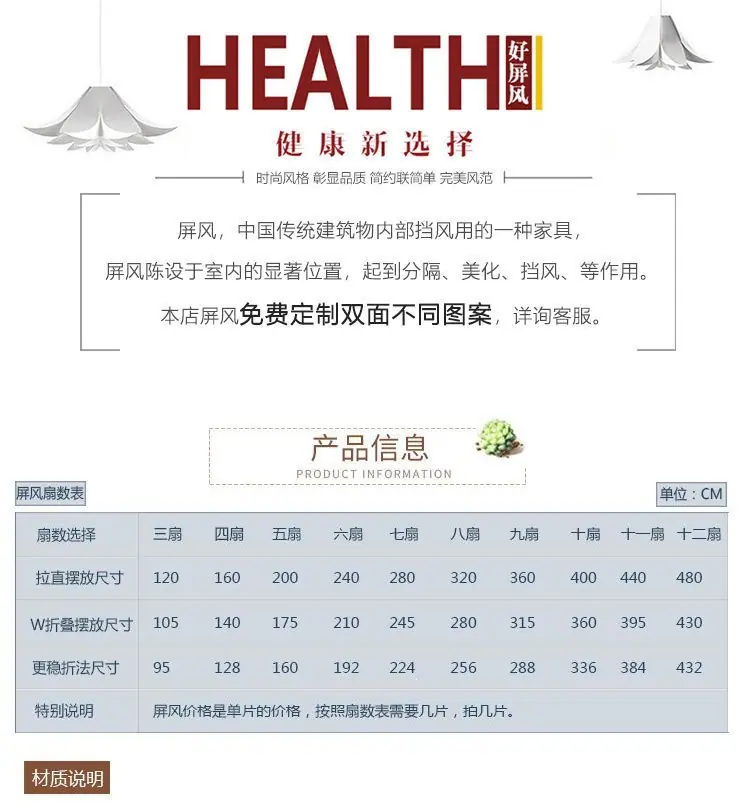 HEALTH 好屏风

健康新选择

时尚风格 彰显品质 简约联简单 完美风范

屏风，中国传统建筑物内部挡风用的一种家具，

屏风陈设于室内的显著位置，起到分隔、美化、挡风、等作用。

本店屏风免费定制双面不同图案，详询客服。

产品信息
PRODUCT INFORMATION

屏风扇数表

单位：CM

| 扇数选择 | 三扇 | 四扇 | 五扇 | 六扇 | 七扇 | 八扇 | 九扇 | 十扇 | 十一扇 | 十二扇 |
|---|---|---|---|---|---|---|---|---|---|---|
| 拉直摆放尺寸 | 120 | 160 | 200 | 240 | 280 | 320 | 360 | 400 | 440 | 480 |
| W折叠摆放尺寸 | 105 | 140 | 175 | 210 | 245 | 280 | 315 | 360 | 395 | 430 |
| 更稳折法尺寸 | 95 | 128 | 160 | 192 | 224 | 256 | 288 | 336 | 384 | 432 |
| 特别说明 | 屏风价格是单片的价格，按照扇数表需要几片，拍几片。 | | | | | | | | | |

材质说明